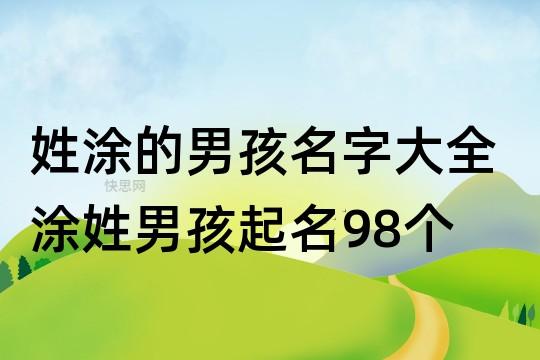 姓涂的男孩名字大全
快思网
涂姓男孩起名98个